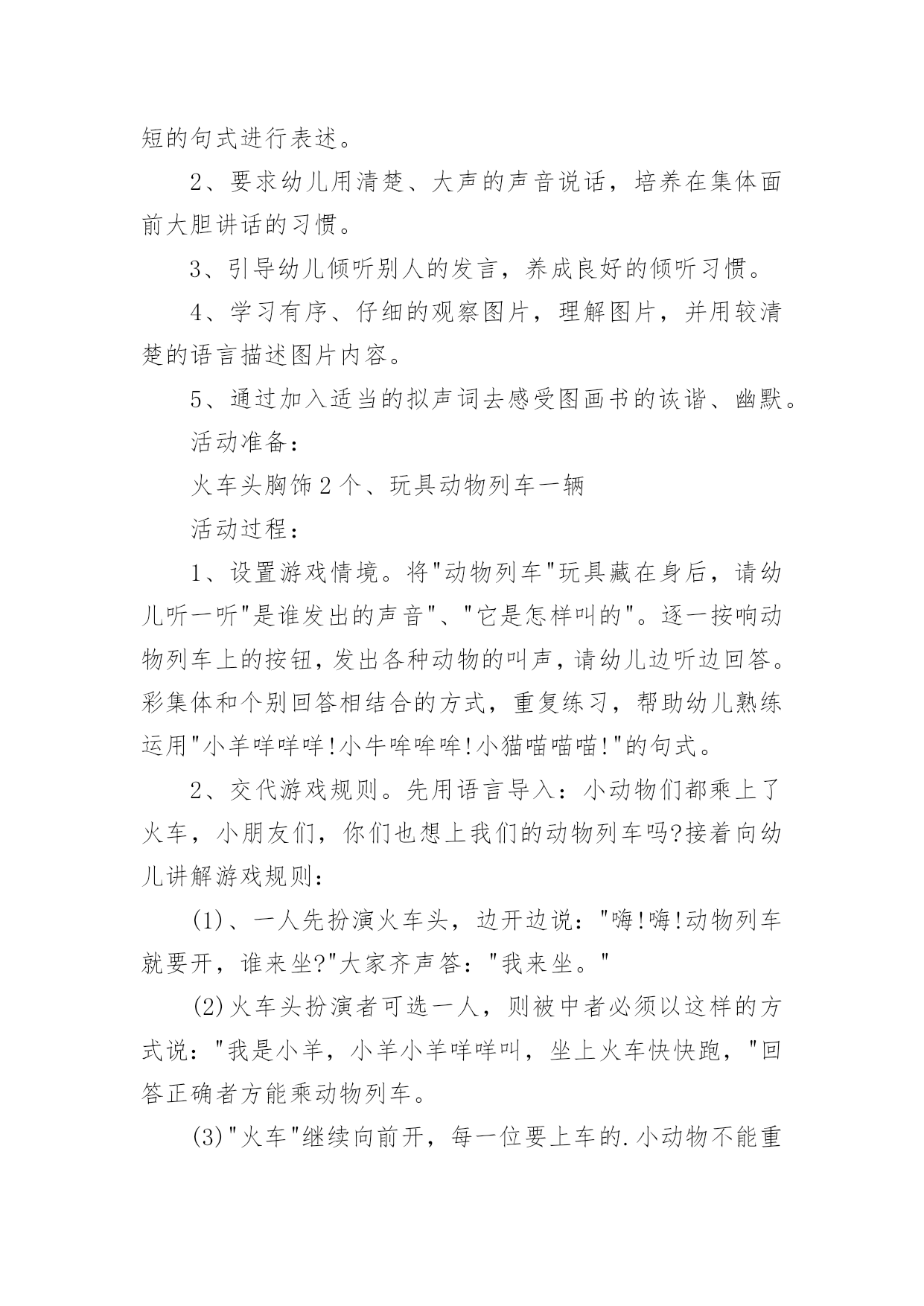 短的句式进行表述。

2、要求幼儿用清楚、大声的声音说话，培养在集体面前大胆讲话的习惯。

3、引导幼儿倾听别人的发言，养成良好的倾听习惯。

4、学习有序、仔细的观察图片，理解图片，并用较清楚的语言描述图片内容。

5、通过加入适当的拟声词去感受图画书的诙谐、幽默。

活动准备：

火车头胸饰2个、玩具动物列车一辆

活动过程：

1、设置游戏情境。将"动物列车"玩具藏在身后，请幼儿听一听"是谁发出的声音"、"它是怎样叫的"。逐一按响动物列车上的按钮，发出各种动物的叫声，请幼儿边听边回答。彩集体和个别回答相结合的方式，重复练习，帮助幼儿熟练运用"小羊咩咩咩!小牛哞哞哞!小猫喵喵喵!"的句式。

2、交代游戏规则。先用语言导入：小动物们都乘上了火车，小朋友们，你们也想上我们的动物列车吗?接着向幼儿讲解游戏规则：

(1)、一人先扮演火车头，边开边说："嗨!嗨!动物列车就要开，谁来坐?"大家齐声答："我来坐。"

(2)火车头扮演者可选一人，则被中者必须以这样的方式说："我是小羊，小羊小羊咩咩叫，坐上火车快快跑，"回答正确者方能乘动物列车。

(3)"火车"继续向前开，每一位要上车的.小动物不能重